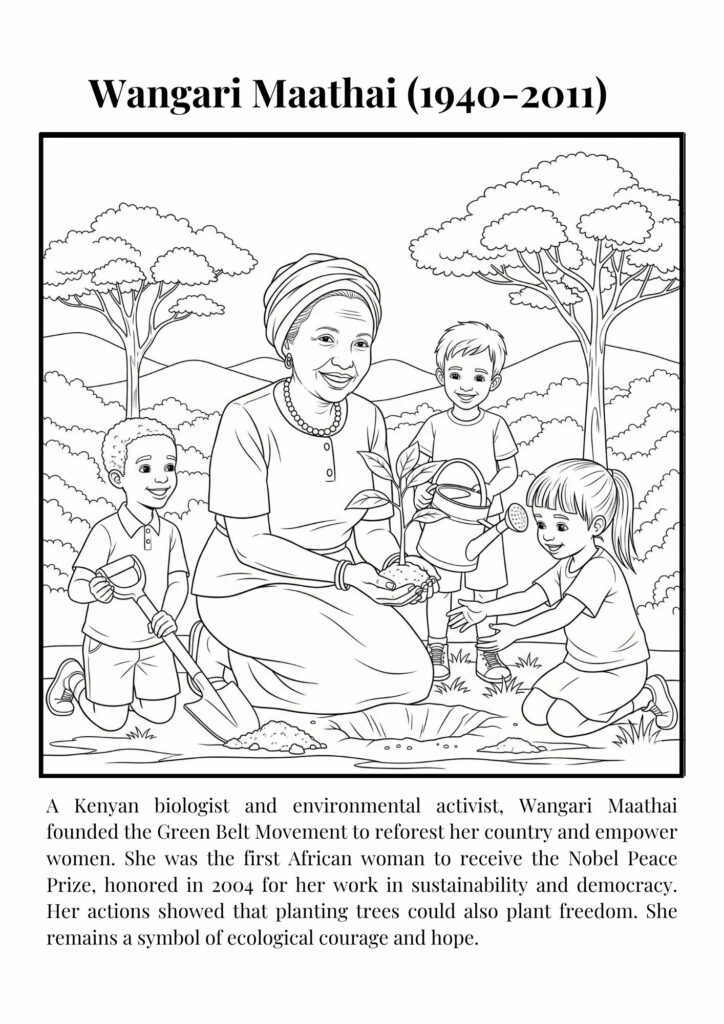 Wangari Maathai (1940-2011)

A Kenyan biologist and environmental activist, Wangari Maathai founded the Green Belt Movement to reforest her country and empower women. She was the first African woman to receive the Nobel Peace Prize, honored in 2004 for her work in sustainability and democracy. Her actions showed that planting trees could also plant freedom. She remains a symbol of ecological courage and hope.